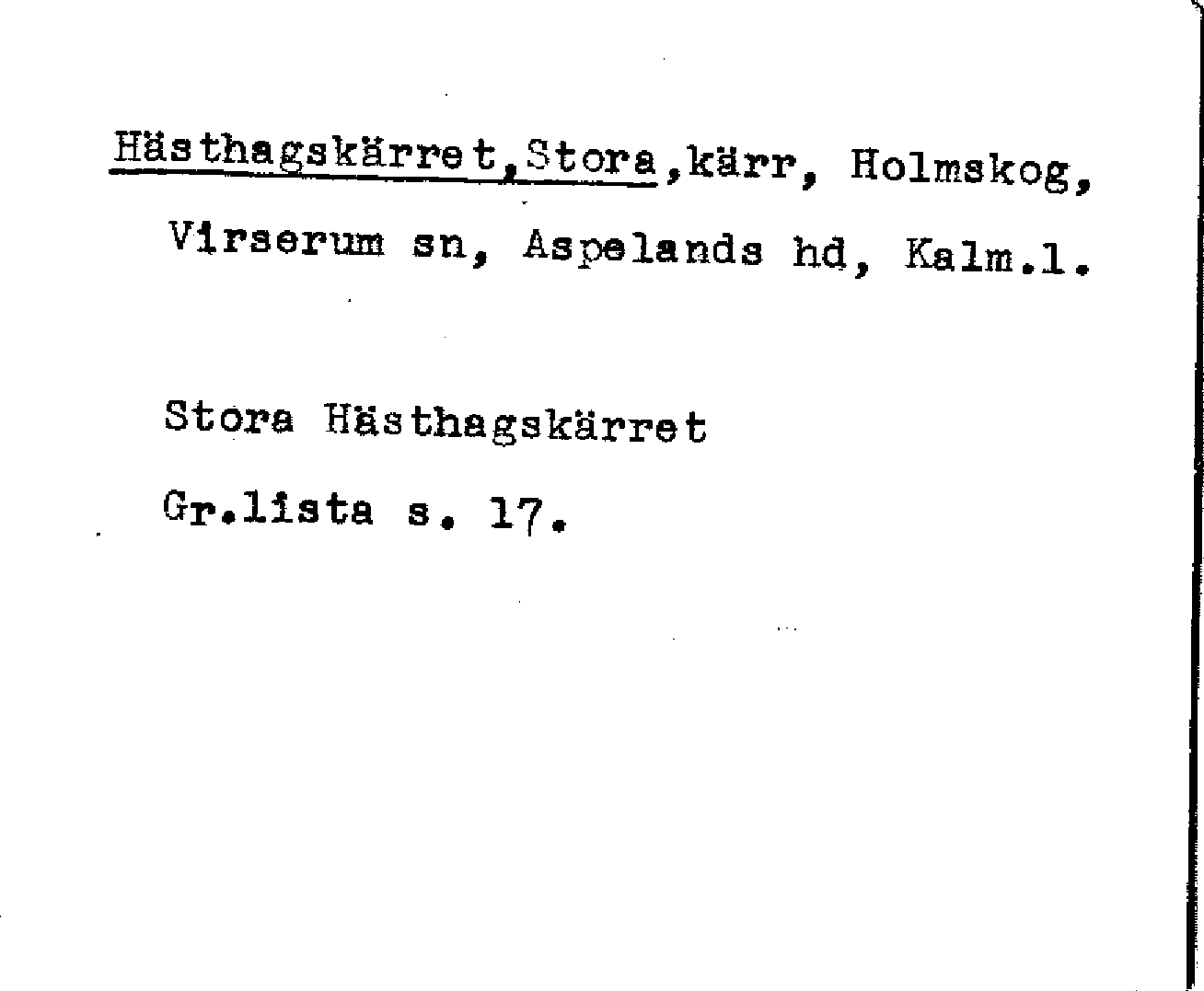 Hästhagskärret,Stora,kärr, Holmskog, Virserum sn, Aspelands hd, Kalm.l.

Stora Hästhagskärret

Gr.lista s. 17.